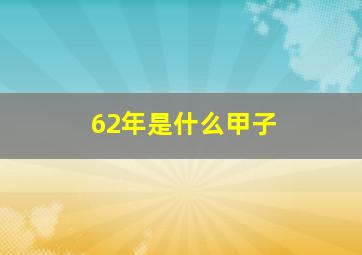 62年是什么甲子